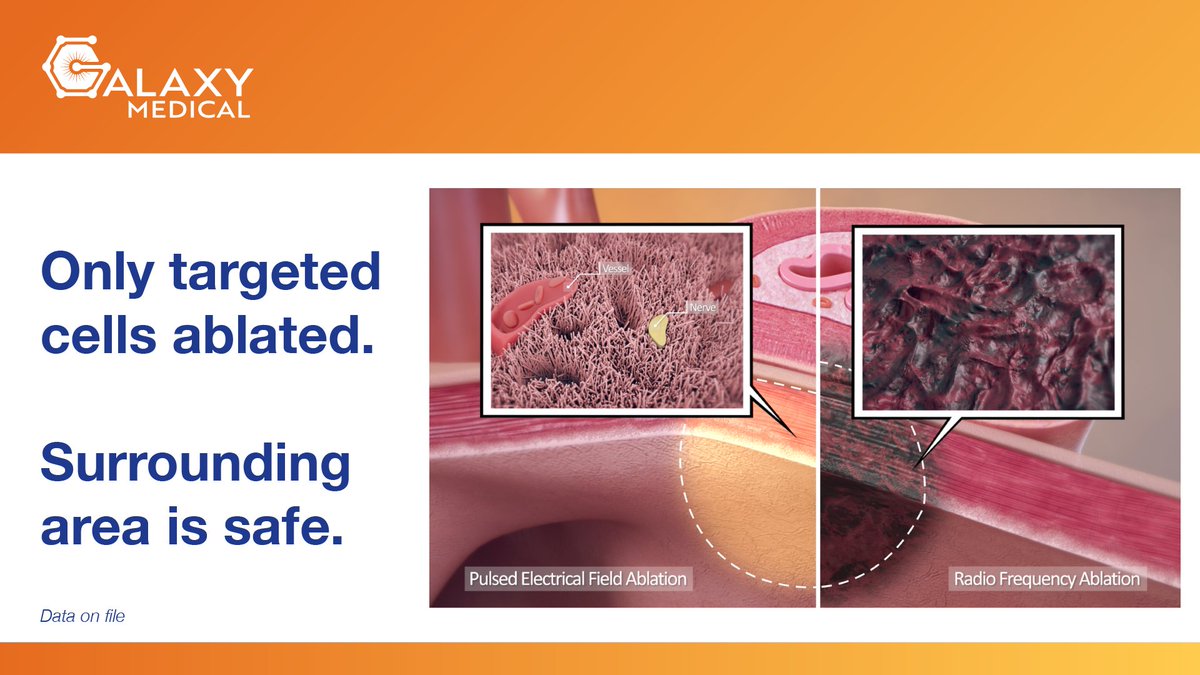 GALAXY MEDICAL

Only targeted cells ablated.

Surrounding area is safe.

Data on file

Vessel

Nerve

Pulsed Electrical Field Ablation

Radio Frequency Ablation